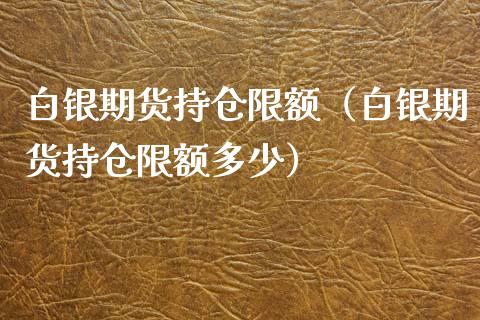 白银期货持仓限额（白银期货持仓限额多少）